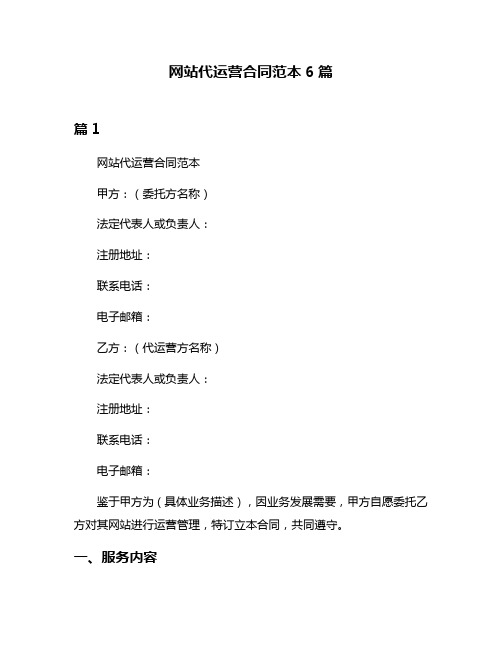 网站代运营合同范本 6 篇

篇 1

网站代运营合同范本

甲方：（委托方名称）

法定代表人或负责人：

注册地址：

联系电话：

电子邮箱：

乙方：（代运营方名称）

法定代表人或负责人：

注册地址：

联系电话：

电子邮箱：

鉴于甲方为（具体业务描述），因业务发展需要，甲方自愿委托乙方对其网站进行运营管理，特订立本合同，共同遵守。

一、服务内容